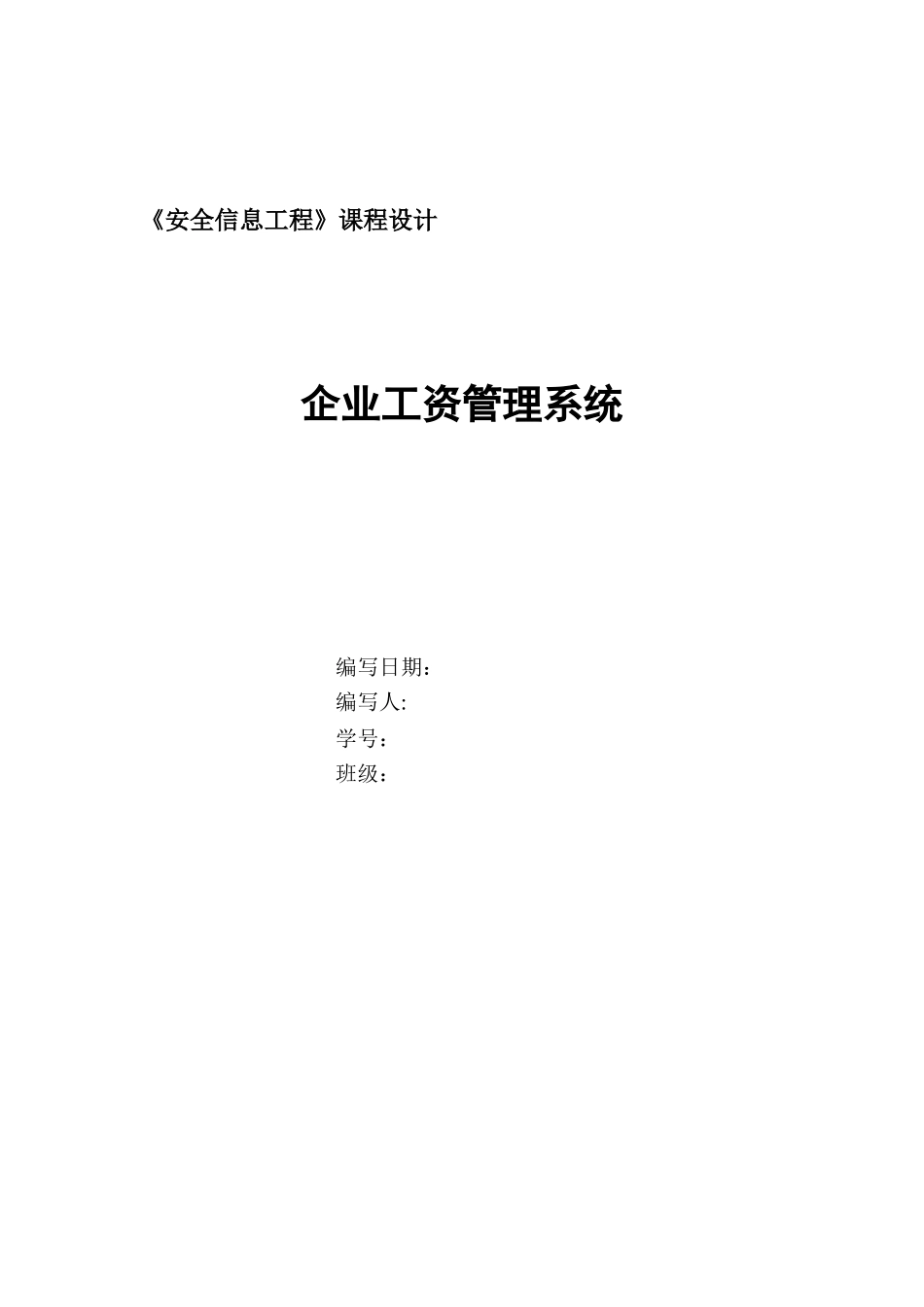 《安全信息工程》课程设计

企业工资管理系统

编写日期：
编写人:
学号：
班级：